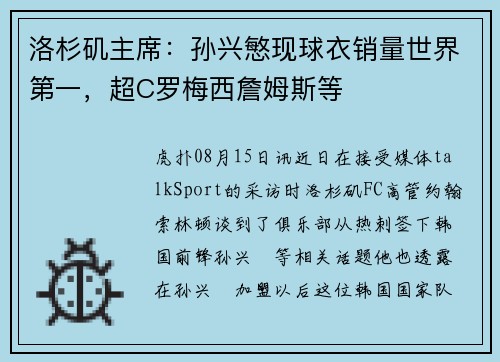 洛杉矶主席：孙兴慜现球衣销量世界第一，超C罗梅西詹姆斯等

虎扑08月15日讯近日在接受媒体talkSport的采访时洛杉矶FC高管约翰索林顿谈到了俱乐部从热刺签下韩国前锋孙兴　等相关话题他也透露在孙兴　加盟以后这位韩国国家队